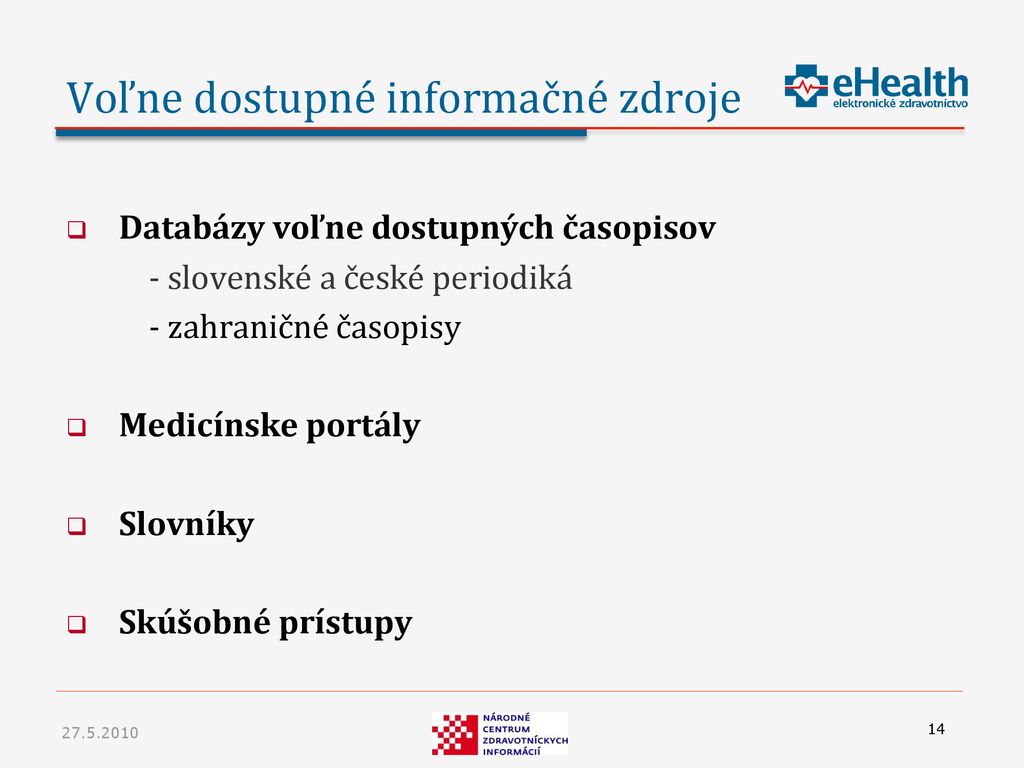 Voľne dostupné informačné zdroje

eHealth
elektronické zdravotníctvo

Databázy voľne dostupných časopisov
- slovenské a české periodiká
- zahraničné časopisy

Medicínske portály

Slovníky

Skúšobné prístupy

27.5.2010

NÁRODNÉ CENTRUM ZDRAVOTNÍCKYCH INFORMÁCIÍ

14